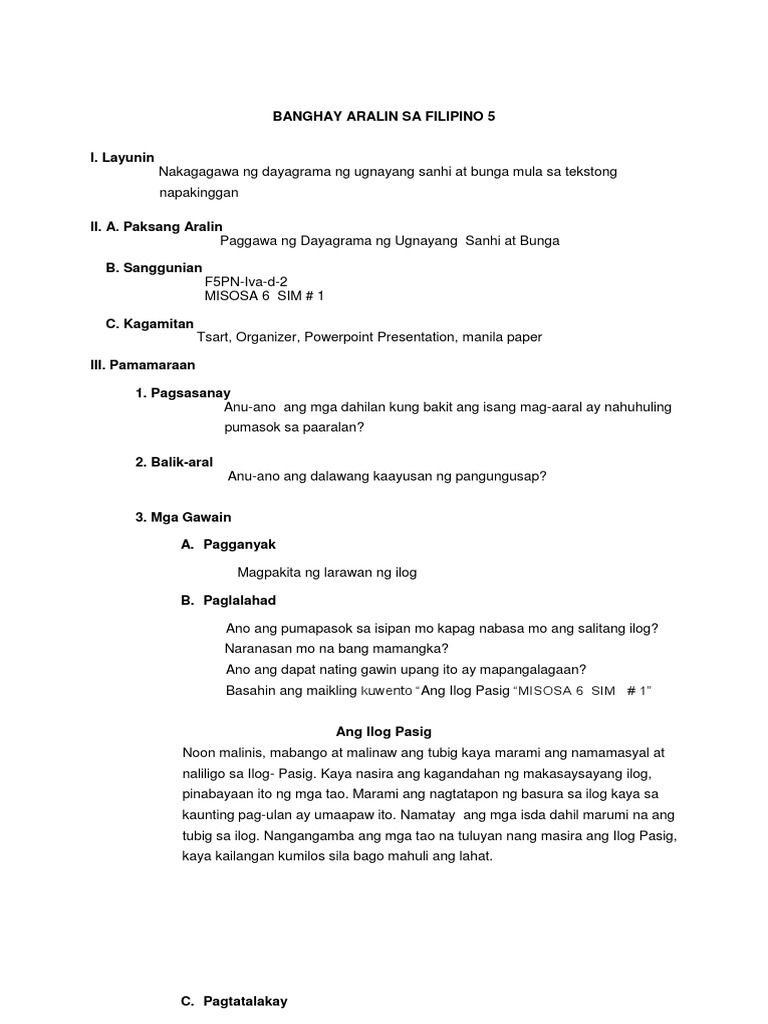 BANGHAY ARALIN SA FILIPINO 5

I. Layunin
Nakagagawa ng dayagrama ng ugnayang sanhi at bunga mula sa tekstong napakinggan

II. A. Paksang Aralin
Paggawa ng Dayagrama ng Ugnayang Sanhi at Bunga

B. Sanggunian
F5PN-Iva-d-2
MISOSA 6 SIM # 1

C. Kagamitan
Tsart, Organizer, Powerpoint Presentation, manila paper

III. Pamamaraan

1. Pagsasanay
Anu-ano ang mga dahilan kung bakit ang isang mag-aaral ay nahuhuling pumasok sa paaralan?

2. Balik-aral
Anu-ano ang dalawang kaayusan ng pangungusap?

3. Mga Gawain

A. Pagganyak

Magpakita ng larawan ng ilog

B. Paglalahad

Ano ang pumapasok sa isipan mo kapag nabasa mo ang salitang ilog?
Naranasan mo na bang mamangka?
Ano ang dapat nating gawin upang ito ay mapangalagaan?
Basahin ang maikling kuwento "Ang Ilog Pasig "MISOSA 6 SIM # 1"

Ang Ilog Pasig
Noon malinis, mabango at malinaw ang tubig kaya marami ang namamasyal at naliligo sa Ilog- Pasig. Kaya nasira ang kagandahan ng makasaysayang ilog, pinabayaan ito ng mga tao. Marami ang nagtatapon ng basura sa ilog kaya sa kaunting pag-ulan ay umaapaw ito. Namatay ang mga isda dahil marumi na ang tubig sa ilog. Nangangamba ang mga tao na tuluyan nang masira ang Ilog Pasig, kaya kailangan kumilos sila bago mahuli ang lahat.

C. Pagtatalakay